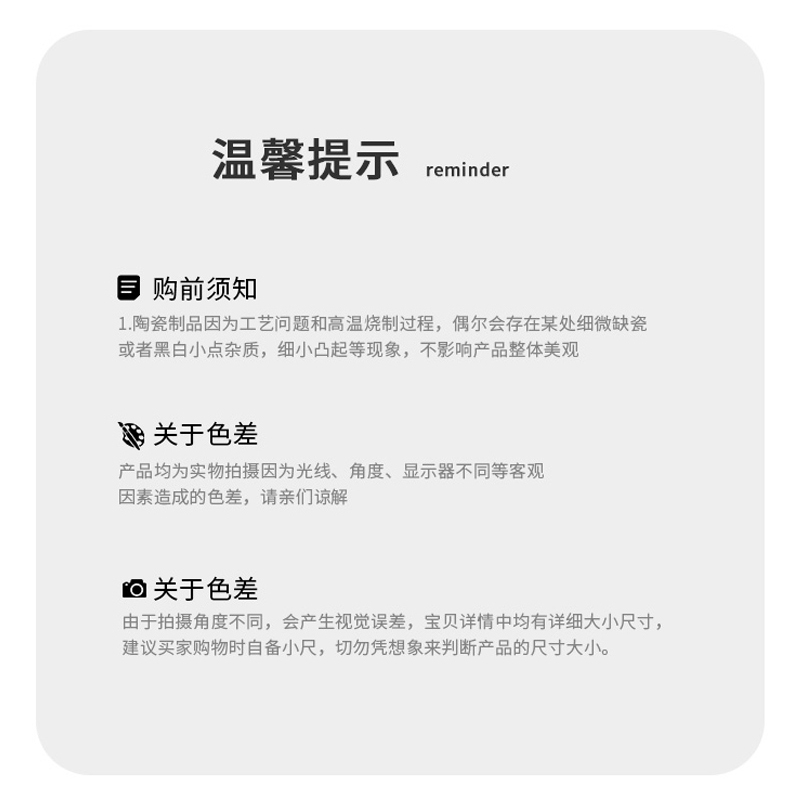 温馨提示 reminder

购前须知

1.陶瓷制品因为工艺问题和高温烧制过程，偶尔会存在某处细微缺瓷或者黑白小点杂质，细小凸起等现象，不影响产品整体美观

关于色差

产品均为实物拍摄因为光线、角度、显示器不同等客观因素造成的色差，请亲们谅解

关于色差

由于拍摄角度不同，会产生视觉误差，宝贝详情中均有详细大小尺寸，建议买家购物时自备小尺，切勿凭想象来判断产品的尺寸大小。